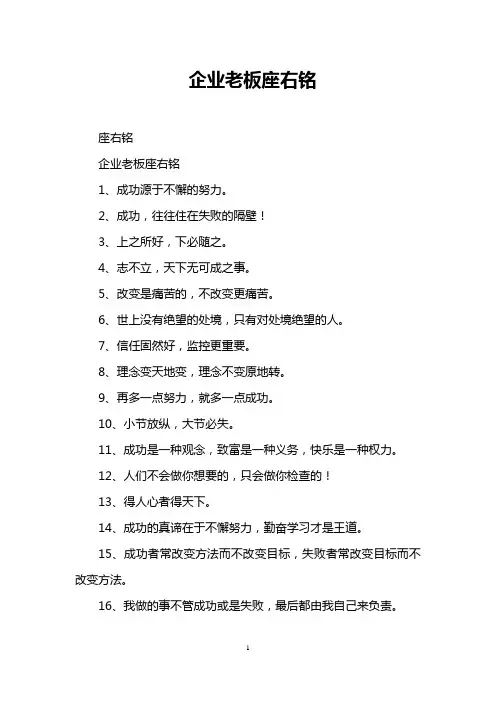 企业老板座右铭

座右铭

企业老板座右铭

1、成功源于不懈的努力。

2、成功，往往住在失败的隔壁！

3、上之所好，下必随之。

4、志不立，天下无可成之事。

5、改变是痛苦的，不改变更痛苦。

6、世上没有绝望的处境，只有对处境绝望的人。

7、信任固然好，监控更重要。

8、理念变天地变，理念不变原地转。

9、再多一点努力，就多一点成功。

10、小节放纵，大节必失。

11、成功是一种观念，致富是一种义务，快乐是一种权力。

12、人们不会做你想要的，只会做你检查的！

13、得人心者得天下。

14、成功的真谛在于不懈努力，勤奋学习才是王道。

15、成功者常改变方法而不改变目标，失败者常改变目标而不改变方法。

16、我做的事不管成功或是失败，最后都由我自己来负责。

1